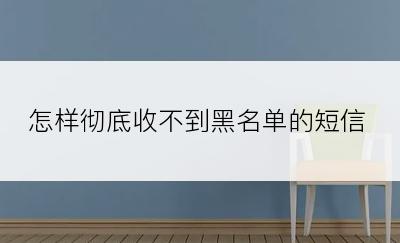 怎样彻底收不到黑名单的短信